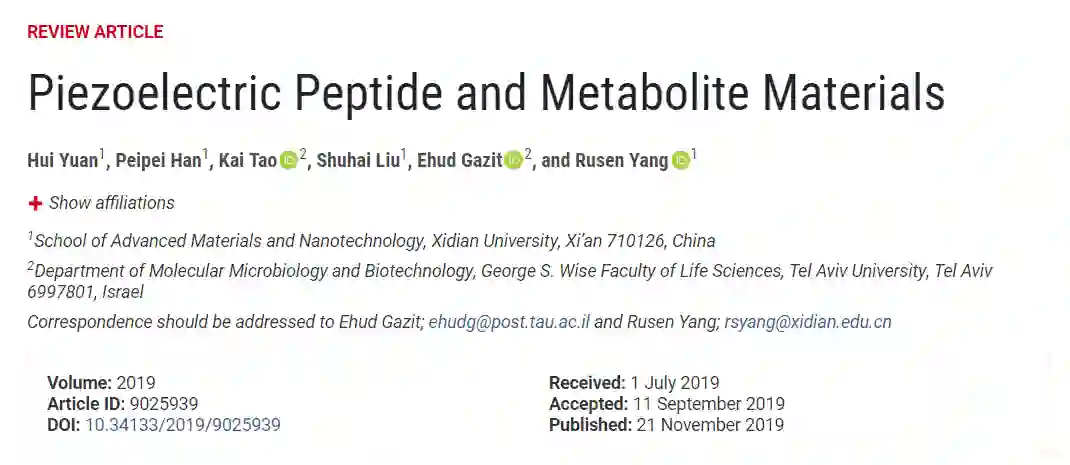 REVIEW ARTICLE

Piezoelectric Peptide and Metabolite Materials

Hui Yuan$^1$, Peipei Han$^1$, Kai Tao$^2$, Shuhai Liu$^1$, Ehud Gazit$^2$, and Rusen Yang$^1$

+ Show affiliations

$^1$School of Advanced Materials and Nanotechnology, Xidian University, Xi'an 710126, China

$^2$Department of Molecular Microbiology and Biotechnology, George S. Wise Faculty of Life Sciences, Tel Aviv University, Tel Aviv 6997801, Israel

Correspondence should be addressed to Ehud Gazit; ehudg@post.tau.ac.il and Rusen Yang; rsyang@xidian.edu.cn

Volume: 2019
Article ID: 9025939
DOI: 10.34133/2019/9025939

Received: 1 July 2019
Accepted: 11 September 2019
Published: 21 November 2019